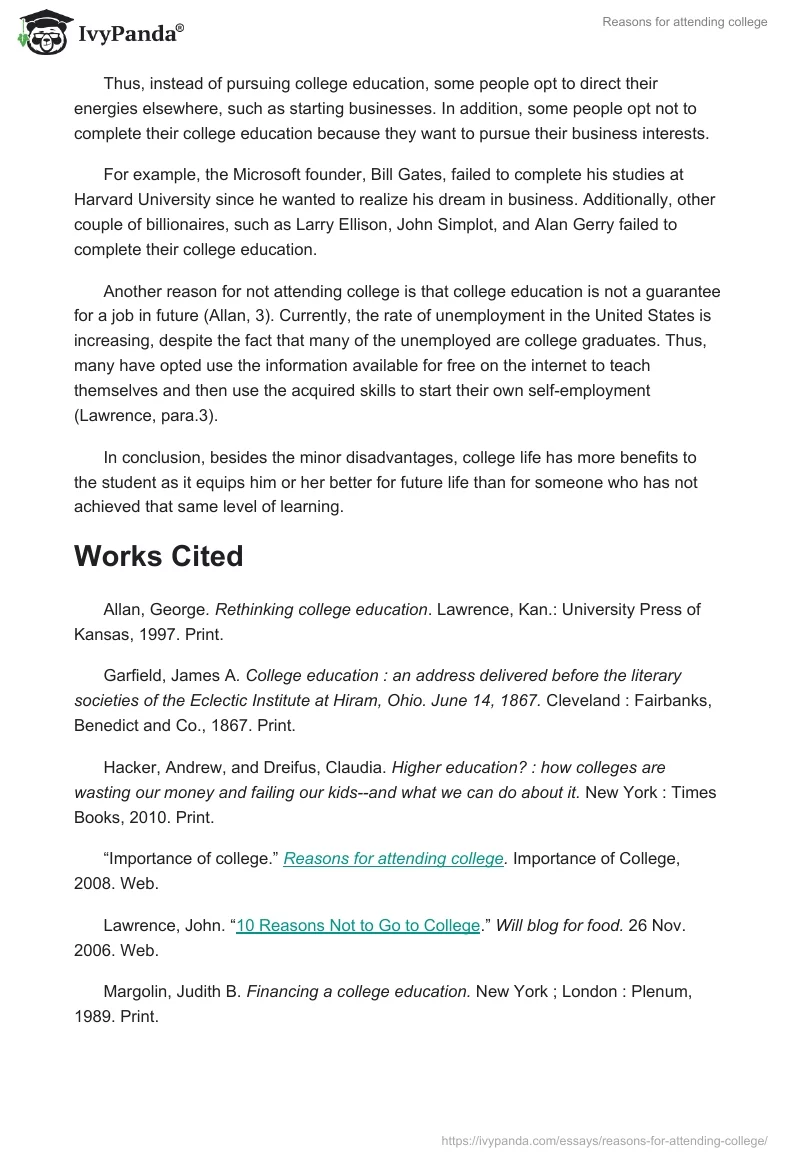 IvyPanda®

Reasons for attending college

Thus, instead of pursuing college education, some people opt to direct their energies elsewhere, such as starting businesses. In addition, some people opt not to complete their college education because they want to pursue their business interests.

For example, the Microsoft founder, Bill Gates, failed to complete his studies at Harvard University since he wanted to realize his dream in business. Additionally, other couple of billionaires, such as Larry Ellison, John Simplot, and Alan Gerry failed to complete their college education.

Another reason for not attending college is that college education is not a guarantee for a job in future (Allan, 3). Currently, the rate of unemployment in the United States is increasing, despite the fact that many of the unemployed are college graduates. Thus, many have opted use the information available for free on the internet to teach themselves and then use the acquired skills to start their own self-employment (Lawrence, para.3).

In conclusion, besides the minor disadvantages, college life has more benefits to the student as it equips him or her better for future life than for someone who has not achieved that same level of learning.

Works Cited

Allan, George. Rethinking college education. Lawrence, Kan.: University Press of Kansas, 1997. Print.

Garfield, James A. College education : an address delivered before the literary societies of the Eclectic Institute at Hiram, Ohio. June 14, 1867. Cleveland : Fairbanks, Benedict and Co., 1867. Print.

Hacker, Andrew, and Dreifus, Claudia. Higher education? : how colleges are wasting our money and failing our kids--and what we can do about it. New York : Times Books, 2010. Print.

“Importance of college.” Reasons for attending college. Importance of College, 2008. Web.

Lawrence, John. “10 Reasons Not to Go to College.” Will blog for food. 26 Nov. 2006. Web.

Margolin, Judith B. Financing a college education. New York ; London : Plenum, 1989. Print.

https://ivypanda.com/essays/reasons-for-attending-college/